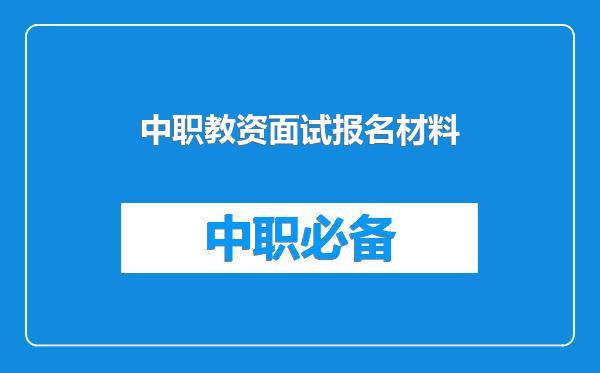 中职教资面试报名材料

中职必备